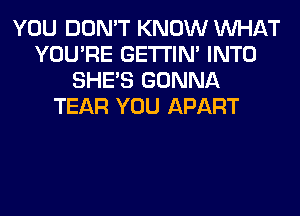 YOU DON'T KNOW WHAT
YOU'RE GETTIN' INTO
SHE'S GONNA
TEAR YOU APART